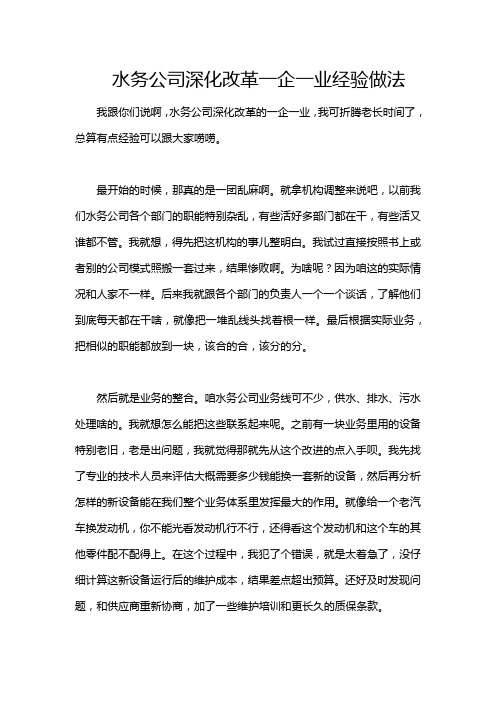 水务公司深化改革一企一业经验做法

我跟你们说啊，水务公司深化改革的一企一业，我可折腾老长时间了，总算有点经验可以跟大家唠唠。

最开始的时候，那真的是一团乱麻啊。就拿机构调整来说吧，以前我们水务公司各个部门的职能特别杂乱，有些活好多部门都在干，有些活又谁都不管。我就想，得先把这机构的事儿整明白。我试过直接按照书上或者别的公司模式照搬一套过来，结果惨败啊。为啥呢？因为咱这的实际情况和人家不一样。后来我就跟各个部门的负责人一个一个谈话，了解他们到底每天都在干啥，就像把一堆乱线头找着根一样。最后根据实际业务，把相似的职能都放到一块，该合的合，该分的分。

然后就是业务的整合。咱水务公司业务线可不少，供水、排水、污水处理啥的。我就想怎么能把这些联系起来呢。之前有一块业务里用的设备特别老旧，老是出问题，我就觉得那就先从这个改进的点入手呗。我先找了专业的技术人员来评估大概需要多少钱能换一套新的设备，然后再分析怎样的新设备能在我们整个业务体系里发挥最大的作用。就像给一个老汽车换发动机，你不能光看发动机行不行，还得看这个发动机和这个车的其他零件配不配得上。在这个过程中，我犯了个错误，就是太着急了，没仔细计算这新设备运行后的维护成本，结果差点超出预算。还好及时发现问题，和供应商重新协商，加了一些维护培训和更长久的质保条款。